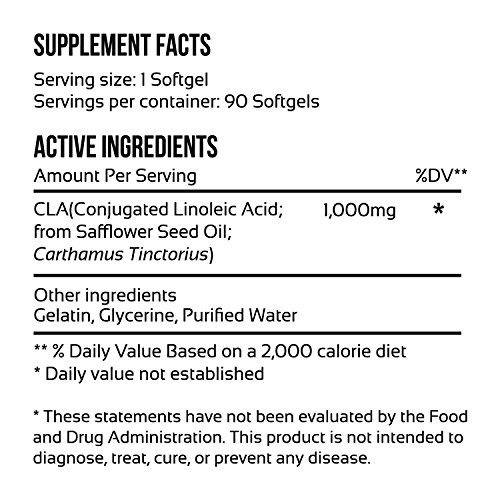 SUPPLEMENT FACTS

Serving size: 1 Softgel
Servings per container: 90 Softgels

ACTIVE INGREDIENTS

| Amount Per Serving | | %DV** |
|---|---|---|
| CLA(Conjugated Linoleic Acid; from Safflower Seed Oil; Carthamus Tinctorius) | 1,000mg | * |

Other ingredients
Gelatin, Glycerine, Purified Water

** % Daily Value Based on a 2,000 calorie diet
* Daily value not established

* These statements have not been evaluated by the Food and Drug Administration. This product is not intended to diagnose, treat, cure, or prevent any disease.